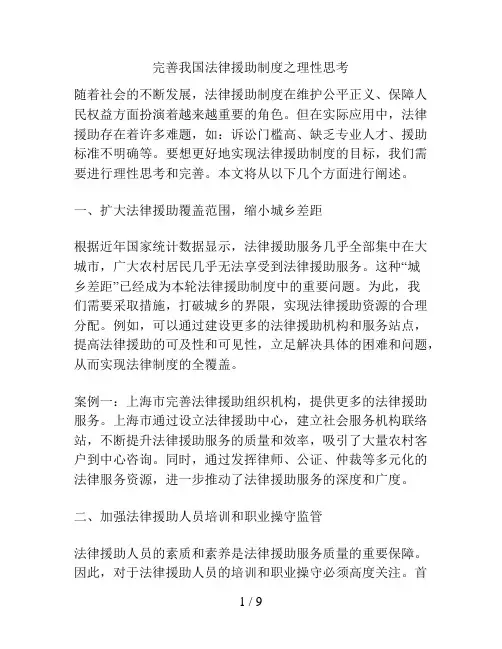 完善我国法律援助制度之理性思考

随着社会的不断发展，法律援助制度在维护公平正义、保障人民权益方面扮演着越来越重要的角色。但在实际应用中，法律援助存在着许多难题，如：诉讼门槛高、缺乏专业人才、援助标准不明确等。要想更好地实现法律援助制度的目标，我们需要进行理性思考和完善。本文将从以下几个方面进行阐述。

一、扩大法律援助覆盖范围，缩小城乡差距

根据近年国家统计数据显示，法律援助服务几乎全部集中在大城市，广大农村居民几乎无法享受到法律援助服务。这种“城乡差距”已经成为本轮法律援助制度中的重要问题。为此，我们需要采取措施，打破城乡的界限，实现法律援助资源的合理分配。例如，可以通过建设更多的法律援助机构和服务站点，提高法律援助的可及性和可见性，立足解决具体的困难和问题，从而实现法律制度的全覆盖。

案例一：上海市完善法律援助组织机构，提供更多的法律援助服务。上海市通过设立法律援助中心，建立社会服务机构联络站，不断提升法律援助服务的质量和效率，吸引了大量农村客户到中心咨询。同时，通过发挥律师、公证、仲裁等多元化的法律服务资源，进一步推动了法律援助服务的深度和广度。

二、加强法律援助人员培训和职业操守监管

法律援助人员的素质和素养是法律援助服务质量的重要保障。因此，对于法律援助人员的培训和职业操守必须高度关注。首

1 / 9